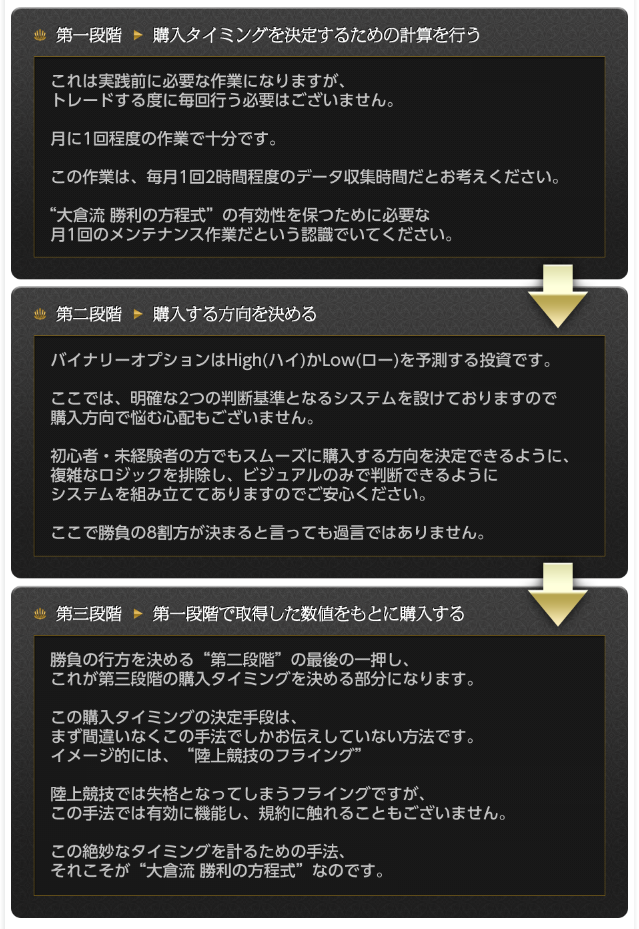 第一段階 ▶ 購入タイミングを決定するための計算を行う

これは実践前に必要な作業になりますが、
トレードする度に毎回行う必要はございません。

月に1回程度の作業で十分です。

この作業は、毎月1回2時間程度のデータ収集時間だとお考えください。

“大倉流 勝利の方程式”の有効性を保つために必要な
月1回のメンテナンス作業だという認識でいてください。

第二段階 ▶ 購入する方向を決める

バイナリーオプションはHigh(ハイ)かLow(ロー)を予測する投資です。

ここでは、明確な2つの判断基準となるシステムを設けておりますので
購入方向で悩む心配もございません。

初心者・未経験者の方でもスムーズに購入する方向を決定できるように、
複雑なロジックを排除し、ビジュアルのみで判断できるように
システムを組み立ててありますのでご安心ください。

ここで勝負の8割方が決まると言っても過言ではありません。

第三段階 ▶ 第一段階で取得した数値をもとに購入する

勝負の行方を決める“第二段階”の最後の一押し、
これが第三段階の購入タイミングを決める部分になります。

この購入タイミングの決定手段は、
まず間違いなくこの手法でしかお伝えしていない方法です。
イメージ的には、“陸上競技のフライング”

陸上競技では失格となってしまうフライングですが、
この手法では有効に機能し、規約に触れることもございません。

この絶妙なタイミングを計るための手法、
それこそが“大倉流 勝利の方程式”なのです。